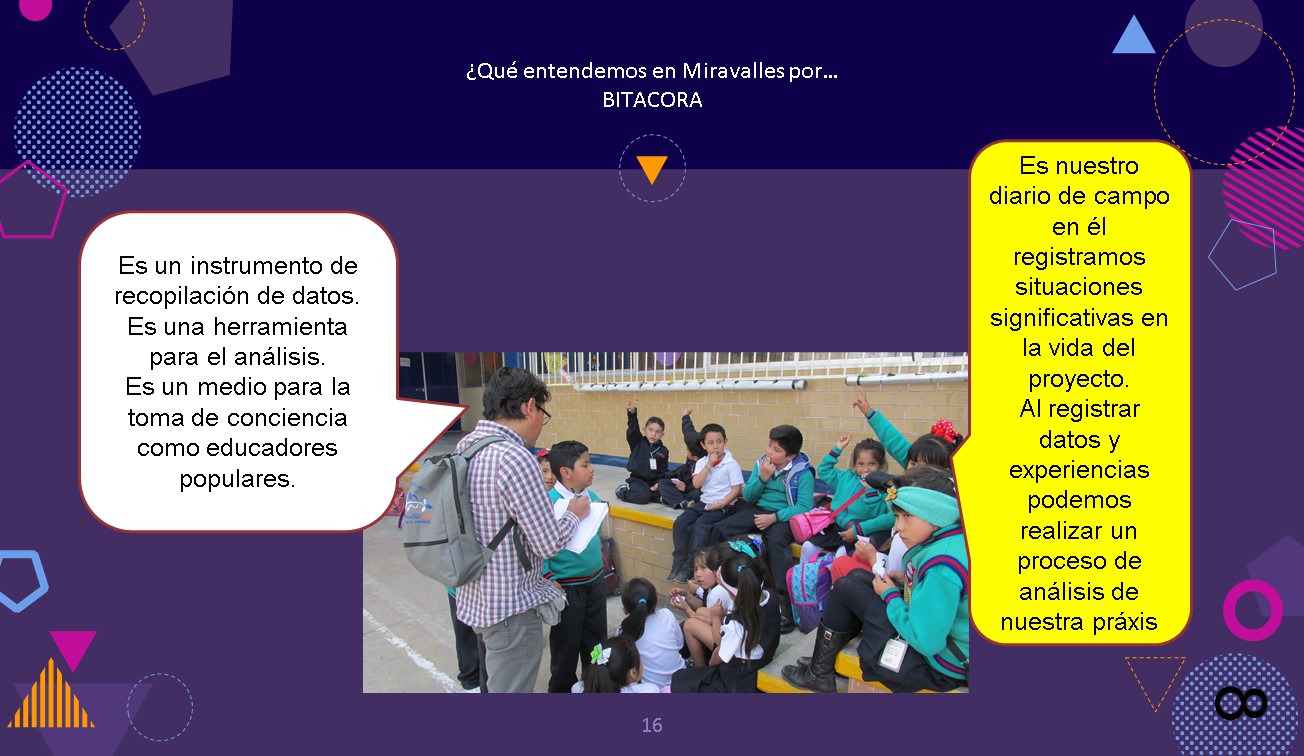 ¿Qué entendemos en Miravalles por…
BITACORA

Es un instrumento de recopilación de datos.
Es una herramienta para el análisis.
Es un medio para la toma de conciencia como educadores populares.

Es nuestro diario de campo en él registramos situaciones significativas en la vida del proyecto.
Al registrar datos y experiencias podemos realizar un proceso de análisis de nuestra práxis

16